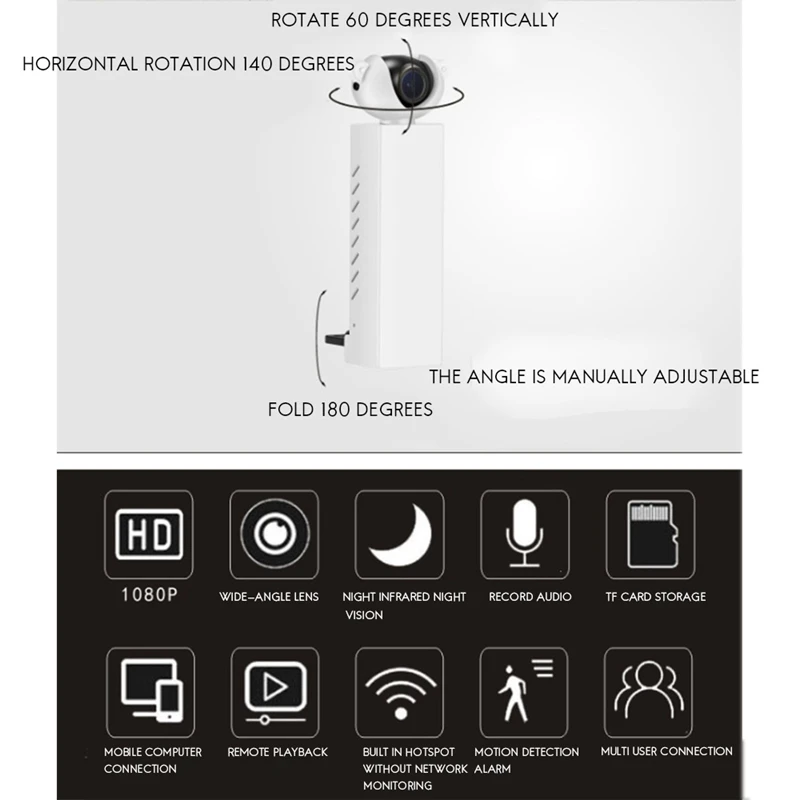 ROTATE 60 DEGREES VERTICALLY

HORIZONTAL ROTATION 140 DEGREES

THE ANGLE IS MANUALLY ADJUSTABLE

FOLD 180 DEGREES

HD

1080P

WIDE-ANGLE LENS

NIGHT INFRARED NIGHT VISION

RECORD AUDIO

TF CARD STORAGE

MOBILE COMPUTER CONNECTION

REMOTE PLAYBACK

BUILT IN HOTSPOT WITHOUT NETWORK MONITORING

MOTION DETECTION ALARM

MULTI USER CONNECTION